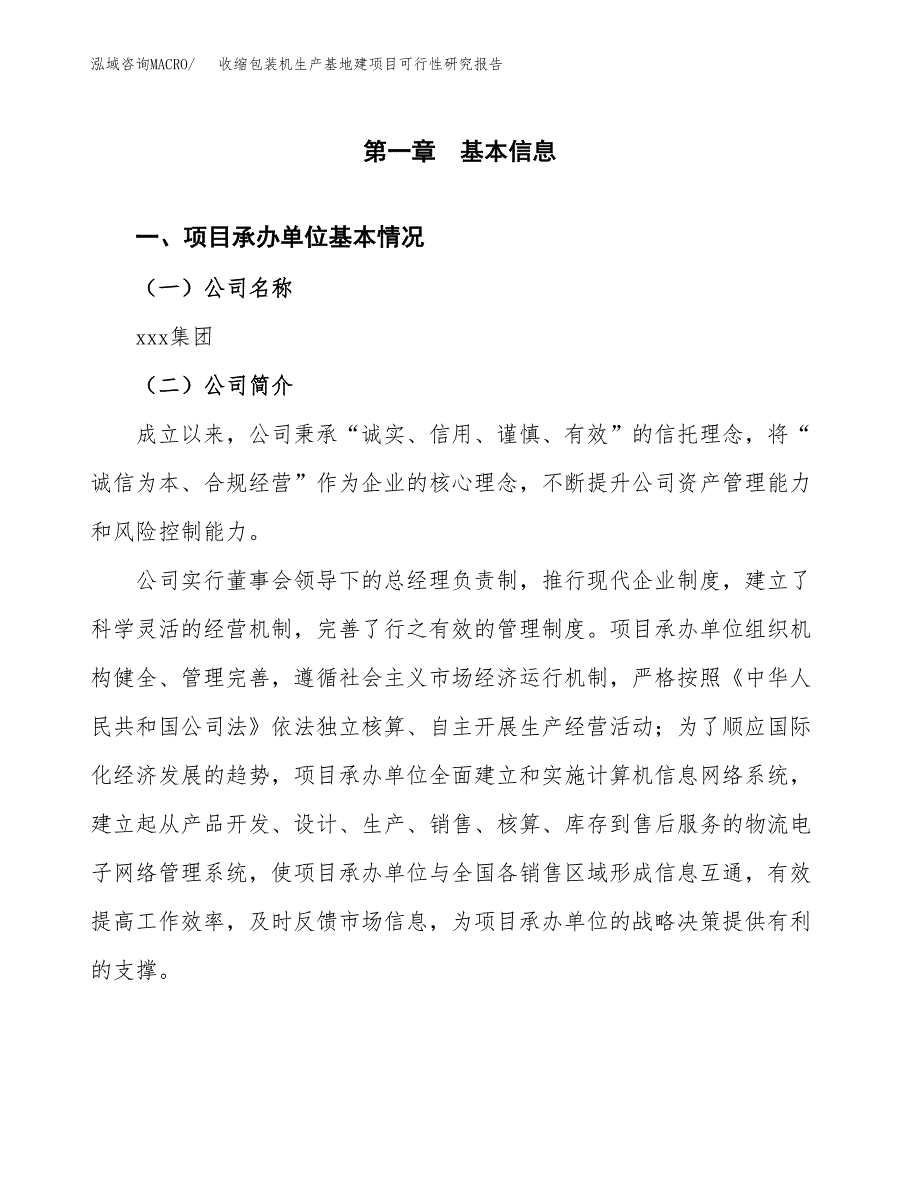 泓域咨询MACRO/　　收缩包装机生产基地建项目可行性研究报告

第一章　基本信息

一、项目承办单位基本情况

（一）公司名称

xxx集团

（二）公司简介

成立以来，公司秉承“诚实、信用、谨慎、有效”的信托理念，将“诚信为本、合规经营”作为企业的核心理念，不断提升公司资产管理能力和风险控制能力。

公司实行董事会领导下的总经理负责制，推行现代企业制度，建立了科学灵活的经营机制，完善了行之有效的管理制度。项目承办单位组织机构健全、管理完善，遵循社会主义市场经济运行机制，严格按照《中华人民共和国公司法》依法独立核算、自主开展生产经营活动；为了顺应国际化经济发展的趋势，项目承办单位全面建立和实施计算机信息网络系统，建立起从产品开发、设计、生产、销售、核算、库存到售后服务的物流电子网络管理系统，使项目承办单位与全国各销售区域形成信息互通，有效提高工作效率，及时反馈市场信息，为项目承办单位的战略决策提供有利的支撑。